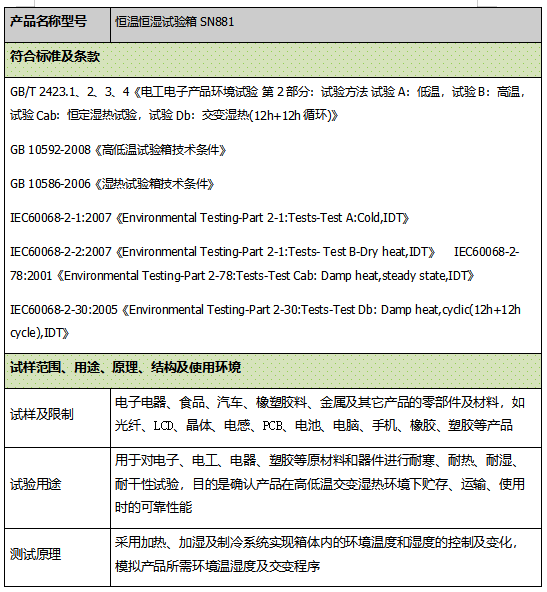 | 产品名称型号 | 恒温恒湿试验箱 SN881 |
|---|---|

符合标准及条款

GB/T 2423.1、2、3、4《电工电子产品环境试验 第 2 部分：试验方法 试验 A：低温，试验 B：高温，试验 Cab：恒定湿热试验，试验 Db：交变湿热(12h+12h 循环)》

GB 10592-2008《高低温试验箱技术条件》

GB 10586-2006《湿热试验箱技术条件》

IEC60068-2-1:2007《Environmental Testing-Part 2-1:Tests-Test A:Cold,IDT》

IEC60068-2-2:2007《Environmental Testing-Part 2-1:Tests- Test B-Dry heat,IDT》 IEC60068-2-78:2001《Environmental Testing-Part 2-78:Tests-Test Cab: Damp heat,steady state,IDT》

IEC60068-2-30:2005《Environmental Testing-Part 2-30:Tests-Test Db: Damp heat,cyclic(12h+12h cycle),IDT》

试样范围、用途、原理、结构及使用环境

| 试样及限制 | 电子电器、食品、汽车、橡塑胶料、金属及其它产品的零部件及材料，如光纤、LCD、晶体、电感、PCB、电池、电脑、手机、橡胶、塑胶等产品 |
|---|---|
| 试验用途 | 用于对电子、电工、电器、塑胶等原材料和器件进行耐寒、耐热、耐湿、耐干性试验，目的是确认产品在高低温交变湿热环境下贮存、运输、使用时的可靠性能 |
| 测试原理 | 采用加热、加湿及制冷系统实现箱体内的环境温度和湿度的控制及变化，模拟产品所需环境温湿度及交变程序 |